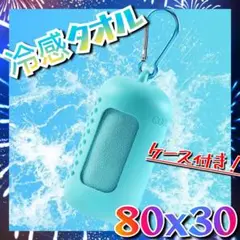 冷感タオル

ケース付き！

80x30